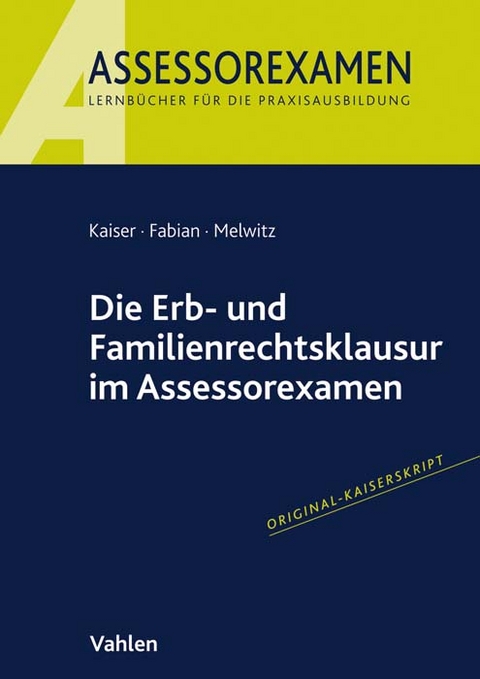 A
ASSESSOREXAMEN
LERNBÜCHER FÜR DIE PRAXISAUSBILDUNG

Kaiser · Fabian · Melwitz

Die Erb- und Familienrechtsklausur im Assessorexamen

ORIGINAL-KAISERSKRIPT

Vahlen